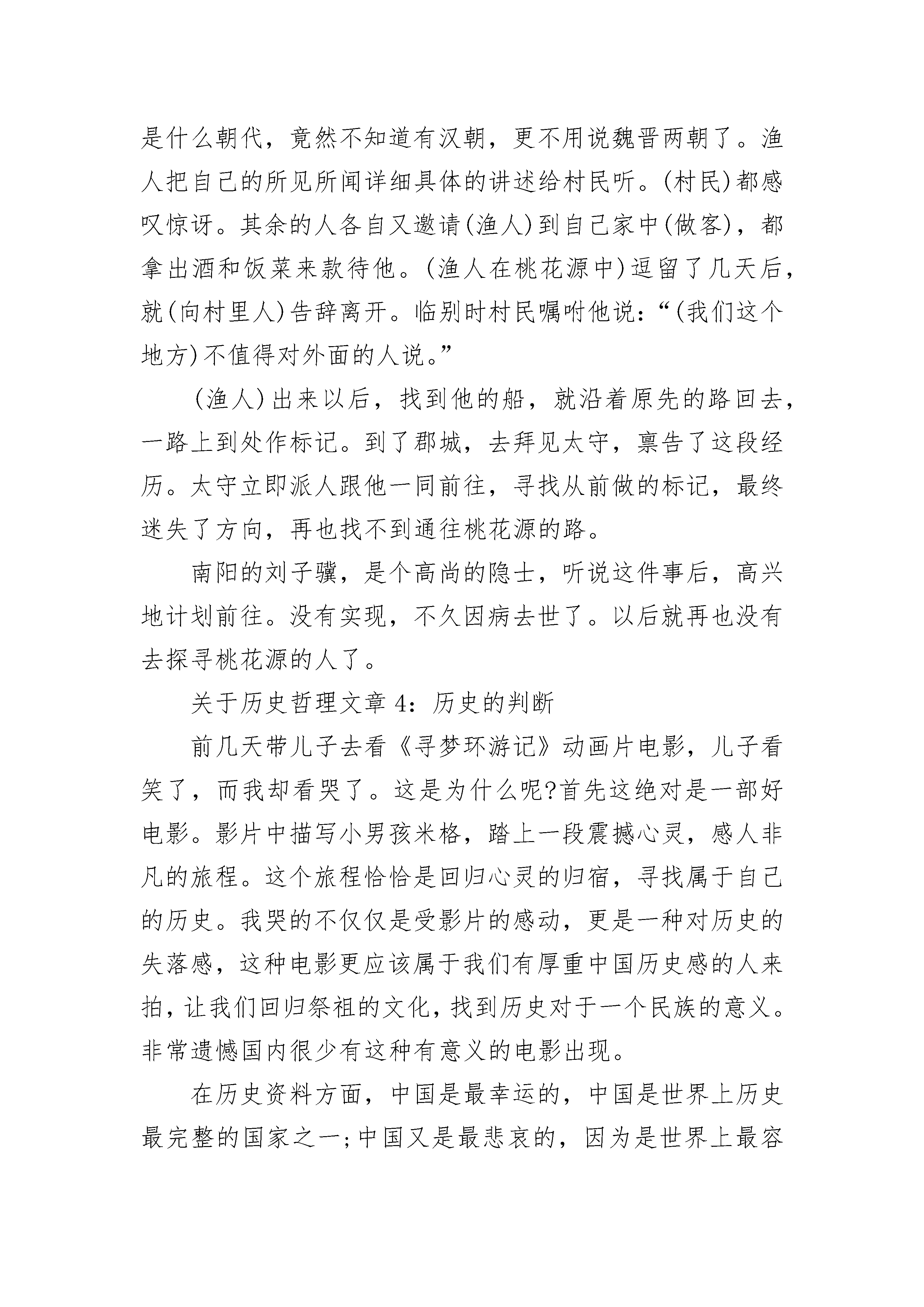 是什么朝代，竟然不知道有汉朝，更不用说魏晋两朝了。渔人把自己的所见所闻详细具体的讲述给村民听。(村民)都感叹惊讶。其余的人各自又邀请(渔人)到自己家中(做客)，都拿出酒和饭菜来款待他。(渔人在桃花源中)逗留了几天后，就(向村里人)告辞离开。临别时村民嘱咐他说：“(我们这个地方)不值得对外面的人说。”

(渔人)出来以后，找到他的船，就沿着原先的路回去，一路上到处作标记。到了郡城，去拜见太守，禀告了这段经历。太守立即派人跟他一同前往，寻找从前做的标记，最终迷失了方向，再也找不到通往桃花源的路。

南阳的刘子骥，是个高尚的隐士，听说这件事后，高兴地计划前往。没有实现，不久因病去世了。以后就再也没有去探寻桃花源的人了。

关于历史哲理文章 4：历史的判断

前几天带儿子去看《寻梦环游记》动画片电影，儿子看笑了，而我却看哭了。这是为什么呢?首先这绝对是一部好电影。影片中描写小男孩米格，踏上一段震撼心灵，感人非凡的旅程。这个旅程恰恰是回归心灵的归宿，寻找属于自己的历史。我哭的不仅仅是受影片的感动，更是一种对历史的失落感，这种电影更应该属于我们有厚重中国历史感的人来拍，让我们回归祭祖的文化，找到历史对于一个民族的意义。非常遗憾国内很少有这种有意义的电影出现。

在历史资料方面，中国是最幸运的，中国是世界上历史最完整的国家之一;中国又是最悲哀的，因为是世界上最容